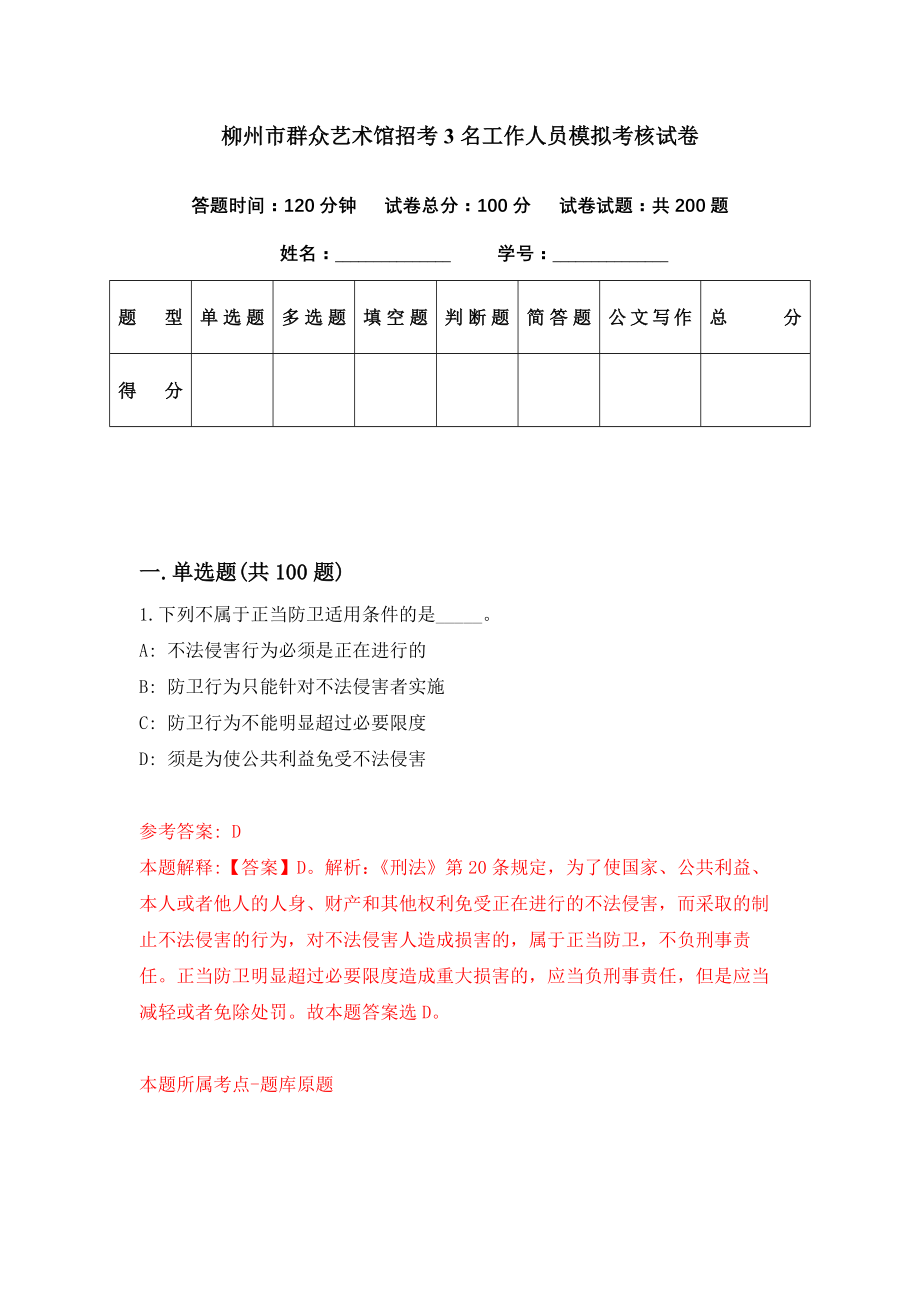 柳州市群众艺术馆招考3名工作人员模拟考核试卷

答题时间：120分钟　试卷总分：100分　试卷试题：共200题

姓名：____________　学号：____________

| 题　型 | 单选题 | 多选题 | 填空题 | 判断题 | 简答题 | 公文写作 | 总　分 |
|---|---|---|---|---|---|---|---|
| 得　分 | | | | | | | |

一.单选题(共100题)

1.下列不属于正当防卫适用条件的是_____。

A: 不法侵害行为必须是正在进行的

B: 防卫行为只能针对不法侵害者实施

C: 防卫行为不能明显超过必要限度

D: 须是为使公共利益免受不法侵害

参考答案: D

本题解释:【答案】D。解析:《刑法》第20条规定，为了使国家、公共利益、本人或者他人的人身、财产和其他权利免受正在进行的不法侵害，而采取的制止不法侵害的行为，对不法侵害人造成损害的，属于正当防卫，不负刑事责任。正当防卫明显超过必要限度造成重大损害的，应当负刑事责任，但是应当减轻或者免除处罚。故本题答案选D。

本题所属考点-题库原题